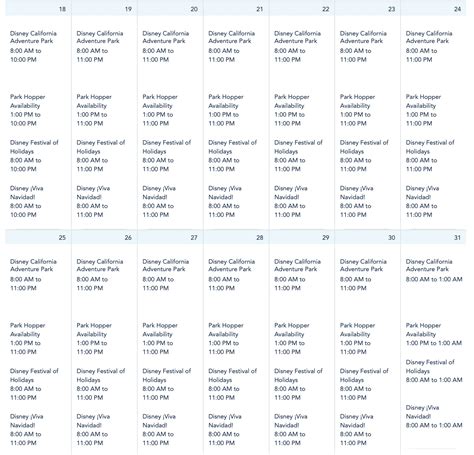 | 18 | 19 | 20 | 21 | 22 | 23 | 24 |
|---|---|---|---|---|---|---|
| Disney California Adventure Park 8:00 AM to 10:00 PM | Disney California Adventure Park 8:00 AM to 11:00 PM | Disney California Adventure Park 8:00 AM to 11:00 PM | Disney California Adventure Park 8:00 AM to 11:00 PM | Disney California Adventure Park 8:00 AM to 11:00 PM | Disney California Adventure Park 8:00 AM to 11:00 PM | Disney California Adventure Park 8:00 AM to 11:00 PM |
| Park Hopper Availability 1:00 PM to 10:00 PM | Park Hopper Availability 1:00 PM to 11:00 PM | Park Hopper Availability 1:00 PM to 11:00 PM | Park Hopper Availability 1:00 PM to 11:00 PM | Park Hopper Availability 1:00 PM to 11:00 PM | Park Hopper Availability 1:00 PM to 11:00 PM | Park Hopper Availability 1:00 PM to 11:00 PM |
| Disney Festival of Holidays 8:00 AM to 10:00 PM | Disney Festival of Holidays 8:00 AM to 11:00 PM | Disney Festival of Holidays 8:00 AM to 11:00 PM | Disney Festival of Holidays 8:00 AM to 11:00 PM | Disney Festival of Holidays 8:00 AM to 11:00 PM | Disney Festival of Holidays 8:00 AM to 11:00 PM | Disney Festival of Holidays 8:00 AM to 11:00 PM |
| Disney ¡Viva Navidad! 8:00 AM to 10:00 PM | Disney ¡Viva Navidad! 8:00 AM to 11:00 PM | Disney ¡Viva Navidad! 8:00 AM to 11:00 PM | Disney ¡Viva Navidad! 8:00 AM to 11:00 PM | Disney ¡Viva Navidad! 8:00 AM to 11:00 PM | Disney ¡Viva Navidad! 8:00 AM to 11:00 PM | Disney ¡Viva Navidad! 8:00 AM to 11:00 PM |

| 25 | 26 | 27 | 28 | 29 | 30 | 31 |
|---|---|---|---|---|---|---|
| Disney California Adventure Park 8:00 AM to 11:00 PM | Disney California Adventure Park 8:00 AM to 11:00 PM | Disney California Adventure Park 8:00 AM to 11:00 PM | Disney California Adventure Park 8:00 AM to 11:00 PM | Disney California Adventure Park 8:00 AM to 11:00 PM | Disney California Adventure Park 8:00 AM to 11:00 PM | Disney California Adventure Park 8:00 AM to 1:00 AM |
| Park Hopper Availability 1:00 PM to 11:00 PM | Park Hopper Availability 1:00 PM to 11:00 PM | Park Hopper Availability 1:00 PM to 11:00 PM | Park Hopper Availability 1:00 PM to 11:00 PM | Park Hopper Availability 1:00 PM to 11:00 PM | Park Hopper Availability 1:00 PM to 11:00 PM | Park Hopper Availability 1:00 PM to 1:00 AM |
| Disney Festival of Holidays 8:00 AM to 11:00 PM | Disney Festival of Holidays 8:00 AM to 11:00 PM | Disney Festival of Holidays 8:00 AM to 11:00 PM | Disney Festival of Holidays 8:00 AM to 11:00 PM | Disney Festival of Holidays 8:00 AM to 11:00 PM | Disney Festival of Holidays 8:00 AM to 11:00 PM | Disney Festival of Holidays 8:00 AM to 1:00 AM |
| Disney ¡Viva Navidad! 8:00 AM to 11:00 PM | Disney ¡Viva Navidad! 8:00 AM to 11:00 PM | Disney ¡Viva Navidad! 8:00 AM to 11:00 PM | Disney ¡Viva Navidad! 8:00 AM to 11:00 PM | Disney ¡Viva Navidad! 8:00 AM to 11:00 PM | Disney ¡Viva Navidad! 8:00 AM to 11:00 PM | Disney ¡Viva Navidad! 8:00 AM to 1:00 AM |